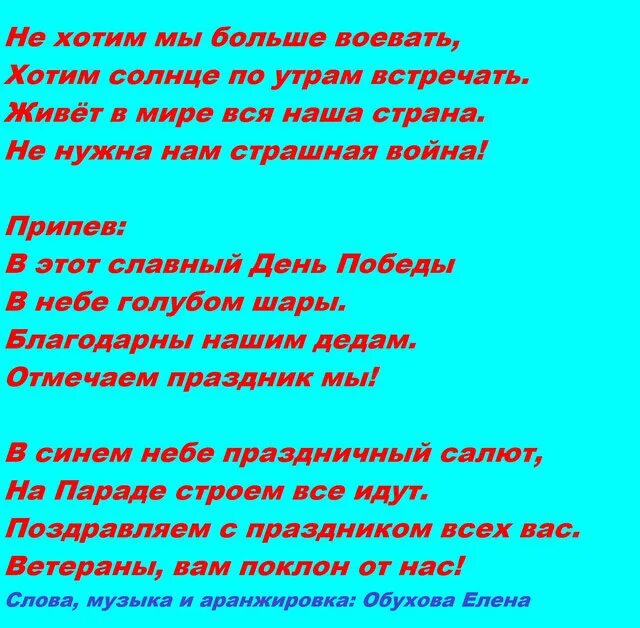 Не хотим мы больше воевать,
Хотим солнце по утрам встречать.
Живёт в мире вся наша страна.
Не нужна нам страшная война!

Припев:
В этот славный День Победы
В небе голубом шары.
Благодарны нашим дедам.
Отмечаем праздник мы!

В синем небе праздничный салют,
На Параде строем все идут.
Поздравляем с праздником всех вас.
Ветераны, вам поклон от нас!

Слова, музыка и аранжировка: Обухова Елена